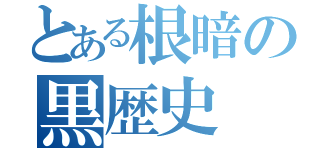 とある根暗の
黒歴史